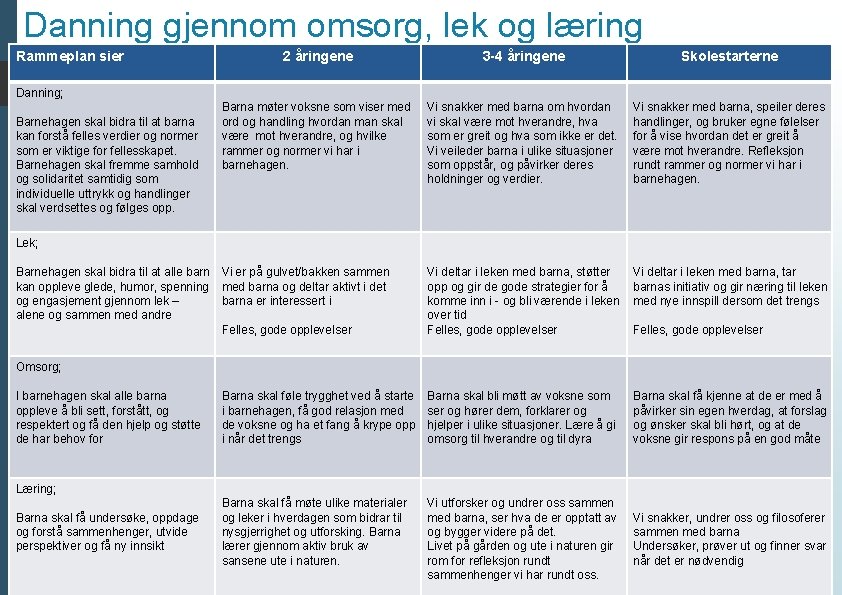 Danning gjennom omsorg, lek og læring

| Rammeplan sier | 2 åringene | 3-4 åringene | Skolestarterne |
|---|---|---|---|
| Danning; Barnehagen skal bidra til at barna kan forstå felles verdier og normer som er viktige for fellesskapet. Barnehagen skal fremme samhold og solidaritet samtidig som individuelle uttrykk og handlinger skal verdsettes og følges opp. | Barna møter voksne som viser med ord og handling hvordan man skal være mot hverandre, og hvilke rammer og normer vi har i barnehagen. | Vi snakker med barna om hvordan vi skal være mot hverandre, hva som er greit og hva som ikke er det. Vi veileder barna i ulike situasjoner som oppstår, og påvirker deres holdninger og verdier. | Vi snakker med barna, speiler deres handlinger, og bruker egne følelser for å vise hvordan det er greit å være mot hverandre. Refleksjon rundt rammer og normer vi har i barnehagen. |
| Lek; Barnehagen skal bidra til at alle barn kan oppleve glede, humor, spenning og engasjement gjennom lek – alene og sammen med andre | Vi er på gulvet/bakken sammen med barna og deltar aktivt i det barna er interessert i Felles, gode opplevelser | Vi deltar i leken med barna, støtter opp og gir de gode strategier for å komme inn i - og bli værende i leken over tid Felles, gode opplevelser | Vi deltar i leken med barna, tar barnas initiativ og gir næring til leken med nye innspill dersom det trengs Felles, gode opplevelser |
| Omsorg; I barnehagen skal alle barna oppleve å bli sett, forstått, og respektert og få den hjelp og støtte de har behov for | Barna skal føle trygghet ved å starte i barnehagen, få god relasjon med de voksne og ha et fang å krype opp i når det trengs | Barna skal bli møtt av voksne som ser og hører dem, forklarer og hjelper i ulike situasjoner. Lære å gi omsorg til hverandre og til dyra | Barna skal få kjenne at de er med å påvirker sin egen hverdag, at forslag og ønsker skal bli hørt, og at de voksne gir respons på en god måte |
| Læring; Barna skal få undersøke, oppdage og forstå sammenhenger, utvide perspektiver og få ny innsikt | Barna skal få møte ulike materialer og leker i hverdagen som bidrar til nysgjerrighet og utforsking. Barna lærer gjennom aktiv bruk av sansene ute i naturen. | Vi utforsker og undrer oss sammen med barna, ser hva de er opptatt av og bygger videre på det. Livet på gården og ute i naturen gir rom for refleksjon rundt sammenhenger vi har rundt oss. | Vi snakker, undrer oss og filosoferer sammen med barna Undersøker, prøver ut og finner svar når det er nødvendig |